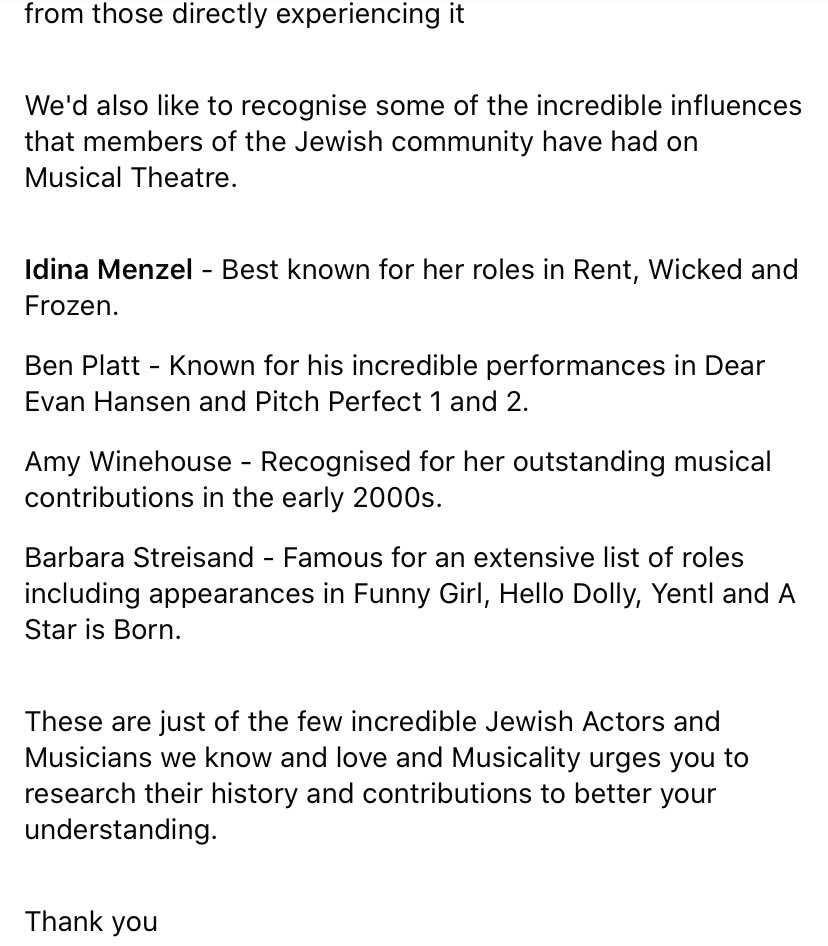 from those directly experiencing it

We'd also like to recognise some of the incredible influences that members of the Jewish community have had on Musical Theatre.

Idina Menzel - Best known for her roles in Rent, Wicked and Frozen.

Ben Platt - Known for his incredible performances in Dear Evan Hansen and Pitch Perfect 1 and 2.

Amy Winehouse - Recognised for her outstanding musical contributions in the early 2000s.

Barbara Streisand - Famous for an extensive list of roles including appearances in Funny Girl, Hello Dolly, Yentl and A Star is Born.

These are just of the few incredible Jewish Actors and Musicians we know and love and Musicality urges you to research their history and contributions to better your understanding.

Thank you